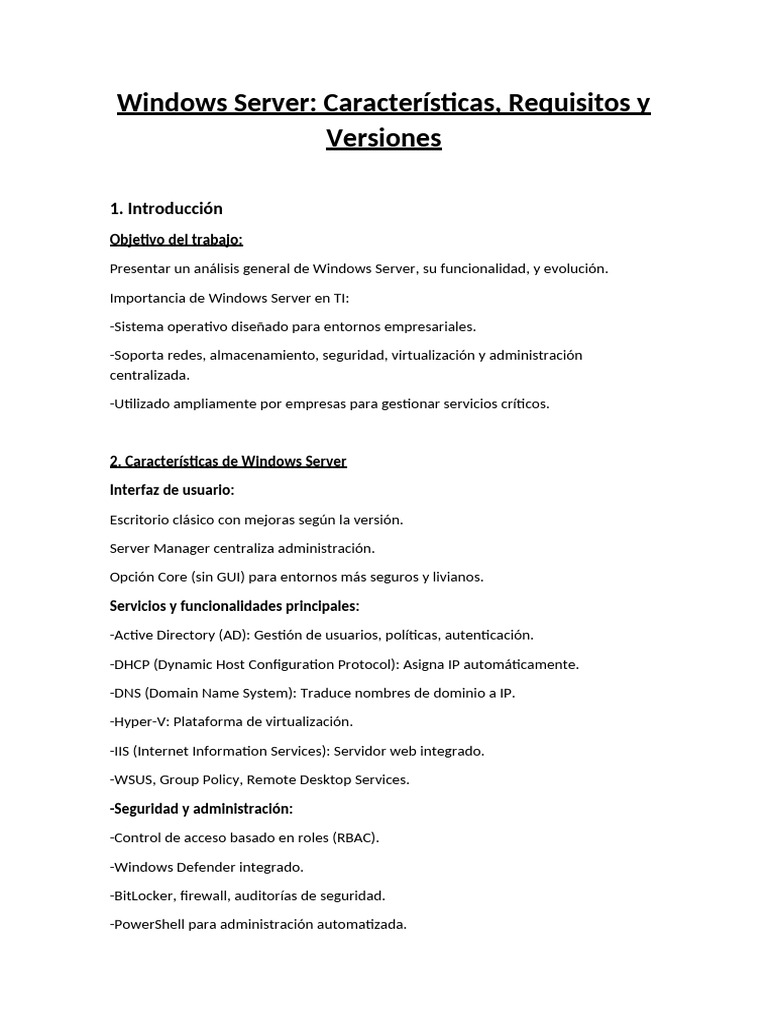 Windows Server: Características, Requisitos y Versiones

1. Introducción

Objetivo del trabajo:

Presentar un análisis general de Windows Server, su funcionalidad, y evolución.

Importancia de Windows Server en TI:

-Sistema operativo diseñado para entornos empresariales.

-Soporta redes, almacenamiento, seguridad, virtualización y administración centralizada.

-Utilizado ampliamente por empresas para gestionar servicios críticos.

2. Características de Windows Server

Interfaz de usuario:

Escritorio clásico con mejoras según la versión.

Server Manager centraliza administración.

Opción Core (sin GUI) para entornos más seguros y livianos.

Servicios y funcionalidades principales:

-Active Directory (AD): Gestión de usuarios, políticas, autenticación.

-DHCP (Dynamic Host Configuration Protocol): Asigna IP automáticamente.

-DNS (Domain Name System): Traduce nombres de dominio a IP.

-Hyper-V: Plataforma de virtualización.

-IIS (Internet Information Services): Servidor web integrado.

-WSUS, Group Policy, Remote Desktop Services.

-Seguridad y administración:

-Control de acceso basado en roles (RBAC).

-Windows Defender integrado.

-BitLocker, firewall, auditorías de seguridad.

-PowerShell para administración automatizada.